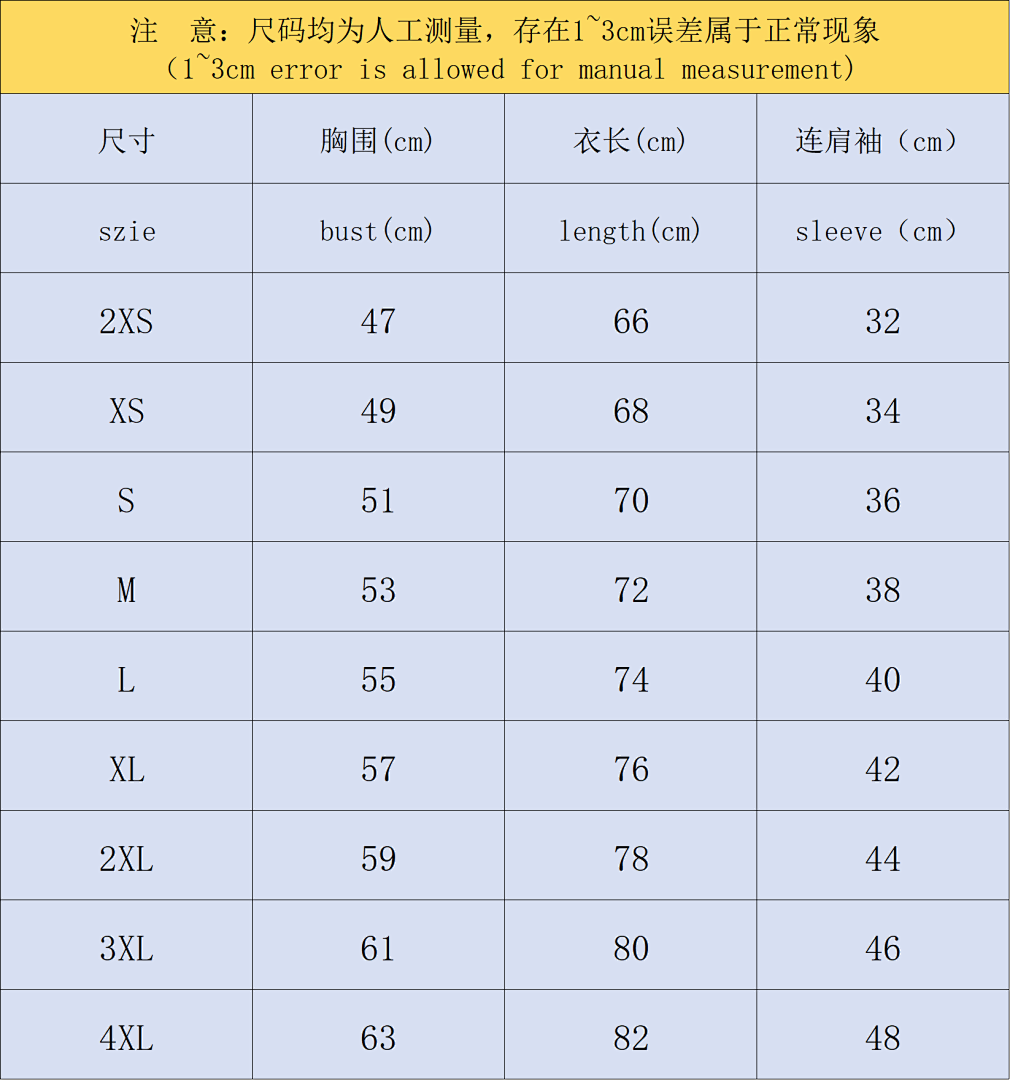 注 意：尺码均为人工测量，存在1~3cm误差属于正常现象
（1~3cm error is allowed for manual measurement）

| 尺寸 | 胸围(cm) | 衣长(cm) | 连肩袖（cm） |
|---|---|---|---|
| szie | bust(cm) | length(cm) | sleeve（cm） |
| 2XS | 47 | 66 | 32 |
| XS | 49 | 68 | 34 |
| S | 51 | 70 | 36 |
| M | 53 | 72 | 38 |
| L | 55 | 74 | 40 |
| XL | 57 | 76 | 42 |
| 2XL | 59 | 78 | 44 |
| 3XL | 61 | 80 | 46 |
| 4XL | 63 | 82 | 48 |